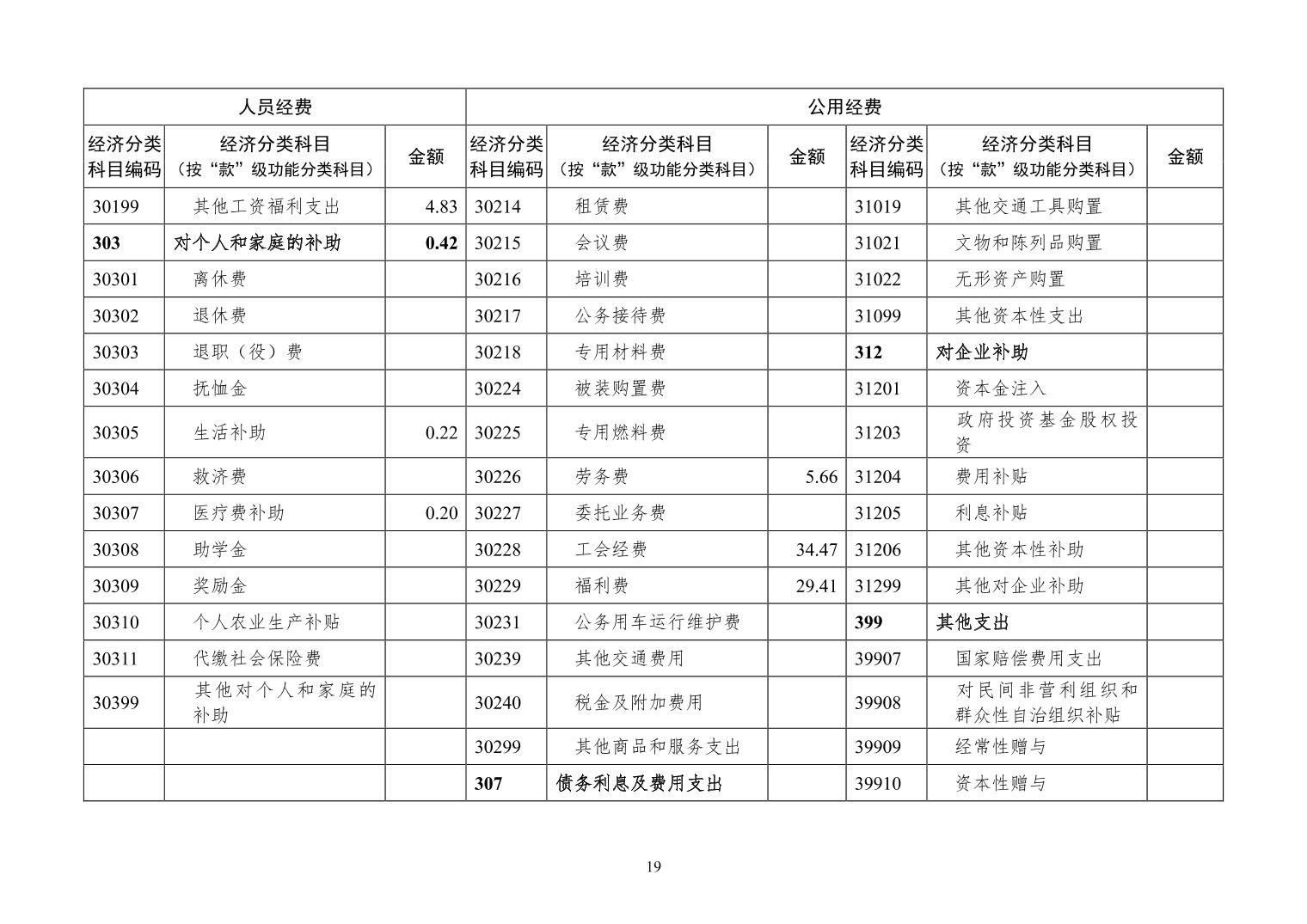 | 人员经费 | | | 公用经费 | | | | | |
|---|---|---|---|---|---|---|---|---|
| 经济分类科目编码 | 经济分类科目（按“款”级功能分类科目） | 金额 | 经济分类科目编码 | 经济分类科目（按“款”级功能分类科目） | 金额 | 经济分类科目编码 | 经济分类科目（按“款”级功能分类科目） | 金额 |
| 30199 | 其他工资福利支出 | 4.83 | 30214 | 租赁费 | | 31019 | 其他交通工具购置 | |
| 303 | 对个人和家庭的补助 | 0.42 | 30215 | 会议费 | | 31021 | 文物和陈列品购置 | |
| 30301 | 离休费 | | 30216 | 培训费 | | 31022 | 无形资产购置 | |
| 30302 | 退休费 | | 30217 | 公务接待费 | | 31099 | 其他资本性支出 | |
| 30303 | 退职（役）费 | | 30218 | 专用材料费 | | 312 | 对企业补助 | |
| 30304 | 抚恤金 | | 30224 | 被装购置费 | | 31201 | 资本金注入 | |
| 30305 | 生活补助 | 0.22 | 30225 | 专用燃料费 | | 31203 | 政府投资基金股权投资 | |
| 30306 | 救济费 | | 30226 | 劳务费 | 5.66 | 31204 | 费用补贴 | |
| 30307 | 医疗费补助 | 0.20 | 30227 | 委托业务费 | | 31205 | 利息补贴 | |
| 30308 | 助学金 | | 30228 | 工会经费 | 34.47 | 31206 | 其他资本性补助 | |
| 30309 | 奖励金 | | 30229 | 福利费 | 29.41 | 31299 | 其他对企业补助 | |
| 30310 | 个人农业生产补贴 | | 30231 | 公务用车运行维护费 | | 399 | 其他支出 | |
| 30311 | 代缴社会保险费 | | 30239 | 其他交通费用 | | 39907 | 国家赔偿费用支出 | |
| 30399 | 其他对个人和家庭的补助 | | 30240 | 税金及附加费用 | | 39908 | 对民间非营利组织和群众性自治组织补贴 | |
| | | | 30299 | 其他商品和服务支出 | | 39909 | 经常性赠与 | |
| | | | 307 | 债务利息及费用支出 | | 39910 | 资本性赠与 | |

19